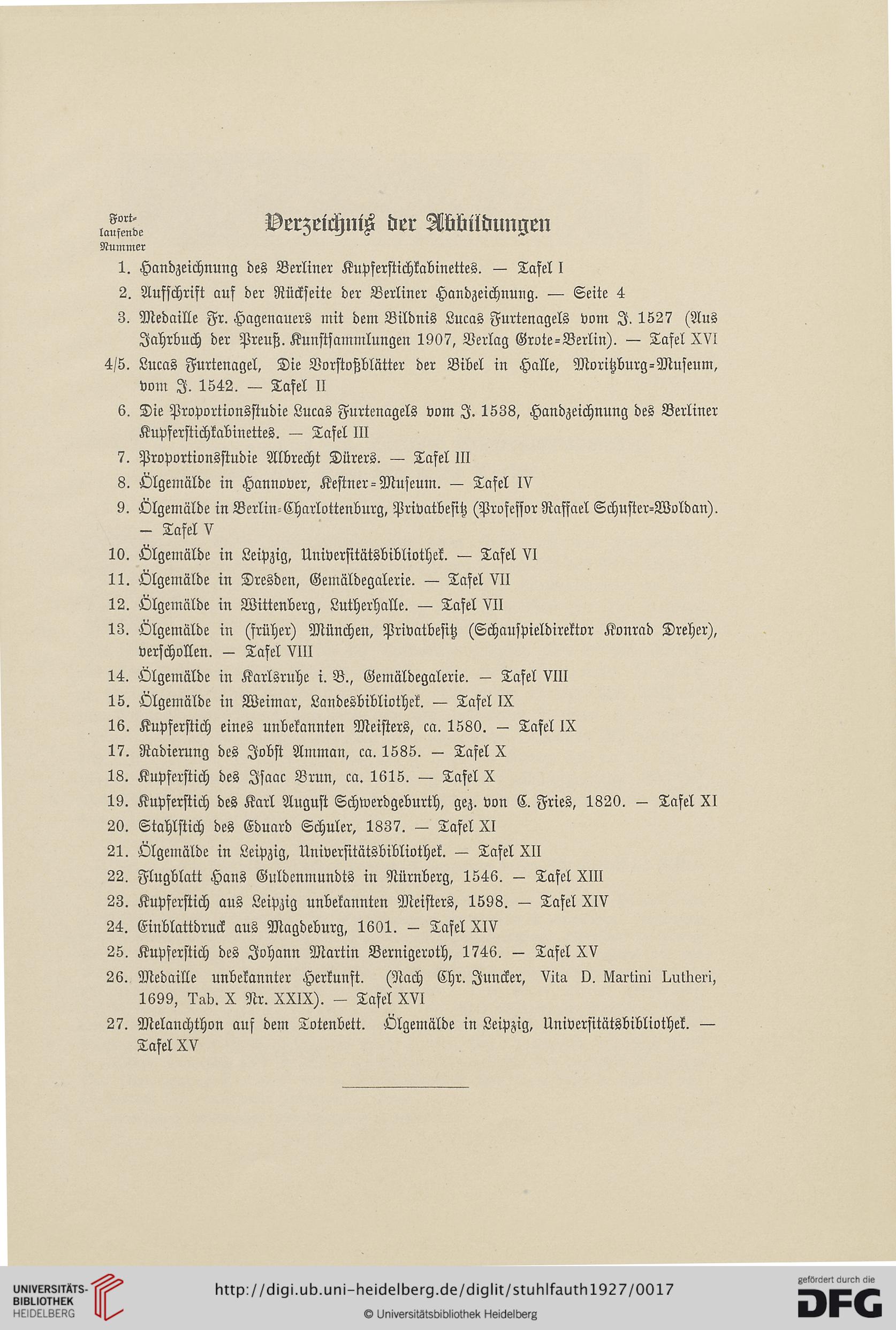 Fortlaufende Nummer

Verzeichnis der Abbildungen

1. Handzeichnung des Berliner Kupferstichkabinettes. — Tafel I

2. Aufschrift auf der Rückseite der Berliner Handzeichnung. — Seite 4

3. Medaille Fr. Hagenauers mit dem Bildnis Lucas Furtenagels vom J. 1527 (Aus Jahrbuch der Preuß. Kunstsammlungen 1907, Verlag Grote-Berlin). — Tafel XVI

4/5. Lucas Furtenagel, Die Vorstoßblätter der Bibel in Halle, Moritzburg-Museum, vom J. 1542. — Tafel II

6. Die Proportionsstudie Lucas Furtenagels vom J. 1538, Handzeichnung des Berliner Kupferstichkabinettes. — Tafel III

7. Proportionsstudie Albrecht Dürers. — Tafel III

8. Ölgemälde in Hannover, Kestner-Museum. — Tafel IV

9. Ölgemälde in Berlin-Charlottenburg, Privatbesitz (Professor Raffael Schuster-Woldan). — Tafel V

10. Ölgemälde in Leipzig, Universitätsbibliothek. — Tafel VI

11. Ölgemälde in Dresden, Gemäldegalerie. — Tafel VII

12. Ölgemälde in Wittenberg, Lutherhalle. — Tafel VII

13. Ölgemälde in (früher) München, Privatbesitz (Schauspieldirektor Konrad Dreher), verschollen. — Tafel VIII

14. Ölgemälde in Karlsruhe i. B., Gemäldegalerie. — Tafel VIII

15. Ölgemälde in Weimar, Landesbibliothek. — Tafel IX

16. Kupferstich eines unbekannten Meisters, ca. 1580. — Tafel IX

17. Radierung des Jobst Amman, ca. 1585. — Tafel X

18. Kupferstich des Isaac Brun, ca. 1615. — Tafel X

19. Kupferstich des Karl August Schwerdgeburth, gez. von C. Fries, 1820. — Tafel XI

20. Stahlstich des Eduard Schuler, 1837. — Tafel XI

21. Ölgemälde in Leipzig, Universitätsbibliothek. — Tafel XII

22. Flugblatt Hans Guldenmundts in Nürnberg, 1546. — Tafel XIII

23. Kupferstich aus Leipzig unbekannten Meisters, 1598. — Tafel XIV

24. Einblattdruck aus Magdeburg, 1601. — Tafel XIV

25. Kupferstich des Johann Martin Bernigeroth, 1746. — Tafel XV

26. Medaille unbekannter Herkunft. (Nach Chr. Juncker, Vita D. Martini Lutheri, 1699, Tab. X Nr. XXIX). — Tafel XVI

27. Melanchthon auf dem Totenbett. Ölgemälde in Leipzig, Universitätsbibliothek. — Tafel XV

UNIVERSITÄTS-BIBLIOTHEK HEIDELBERG

http://digi.ub.uni-heidelberg.de/diglit/stuhlfauth1927/0017

© Universitätsbibliothek Heidelberg

gefördert durch die DFG